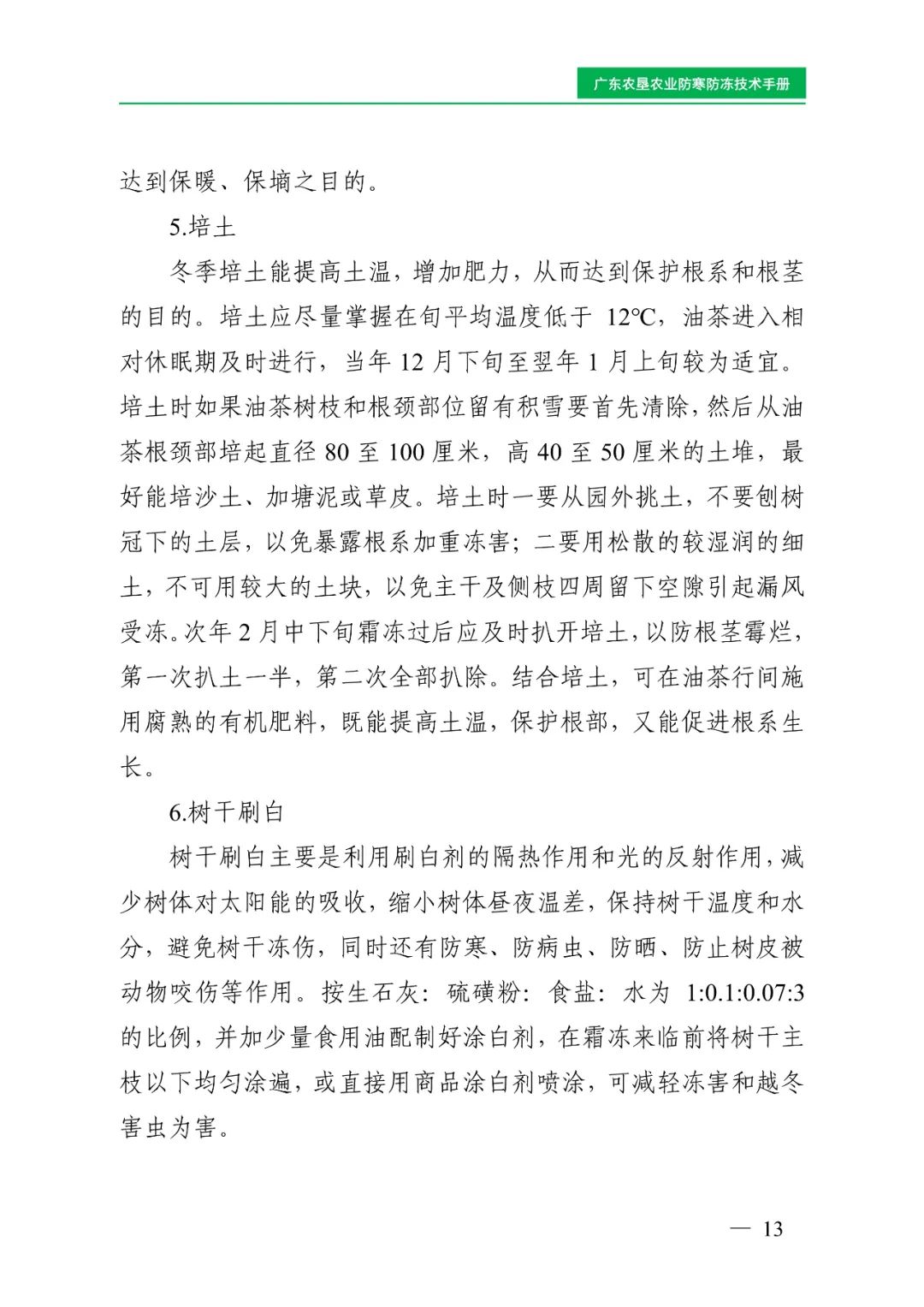 广东农垦农业防寒防冻技术手册

达到保暖、保墒之目的。

5.培土

冬季培土能提高土温，增加肥力，从而达到保护根系和根茎的目的。培土应尽量掌握在旬平均温度低于 12℃，油茶进入相对休眠期及时进行，当年 12 月下旬至翌年 1 月上旬较为适宜。培土时如果油茶树枝和根颈部位留有积雪要首先清除，然后从油茶根颈部培起直径 80 至 100 厘米，高 40 至 50 厘米的土堆，最好能培沙土、加塘泥或草皮。培土时一要从园外挑土，不要刨树冠下的土层，以免暴露根系加重冻害；二要用松散的较湿润的细土，不可用较大的土块，以免主干及侧枝四周留下空隙引起漏风受冻。次年 2 月中下旬霜冻过后应及时扒开培土，以防根茎霉烂，第一次扒土一半，第二次全部扒除。结合培土，可在油茶行间施用腐熟的有机肥料，既能提高土温，保护根部，又能促进根系生长。

6.树干刷白

树干刷白主要是利用刷白剂的隔热作用和光的反射作用，减少树体对太阳能的吸收，缩小树体昼夜温差，保持树干温度和水分，避免树干冻伤，同时还有防寒、防病虫、防晒、防止树皮被动物咬伤等作用。按生石灰：硫磺粉：食盐：水为 1:0.1:0.07:3 的比例，并加少量食用油配制好涂白剂，在霜冻来临前将树干主枝以下均匀涂遍，或直接用商品涂白剂喷涂，可减轻冻害和越冬害虫为害。

— 13